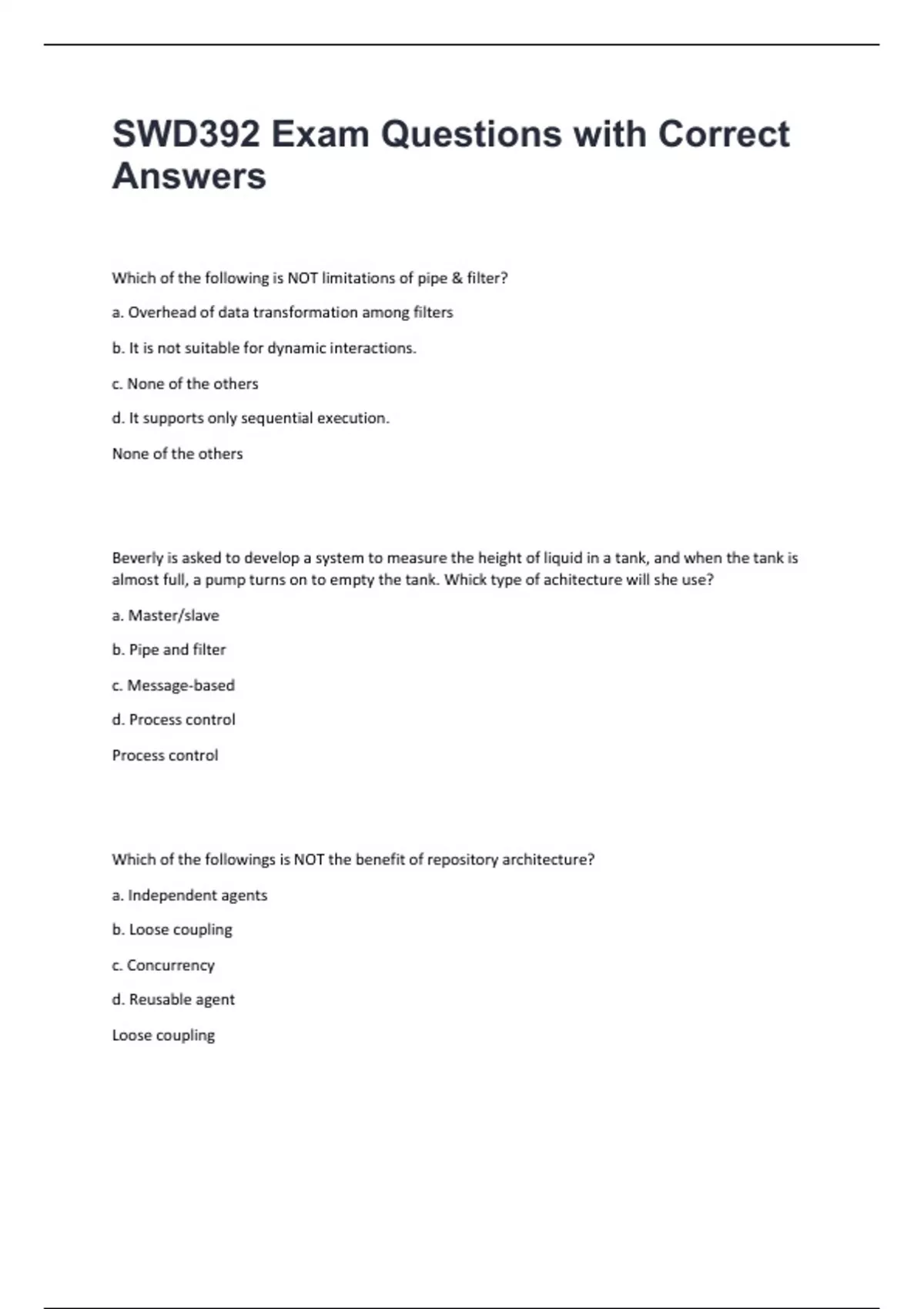 SWD392 Exam Questions with Correct Answers

Which of the following is NOT limitations of pipe & filter?

a. Overhead of data transformation among filters

b. It is not suitable for dynamic interactions.

c. None of the others

d. It supports only sequential execution.

None of the others

Beverly is asked to develop a system to measure the height of liquid in a tank, and when the tank is almost full, a pump turns on to empty the tank. Whick type of achitecture will she use?

a. Master/slave

b. Pipe and filter

c. Message-based

d. Process control

Process control

Which of the followings is NOT the benefit of repository architecture?

a. Independent agents

b. Loose coupling

c. Concurrency

d. Reusable agent

Loose coupling